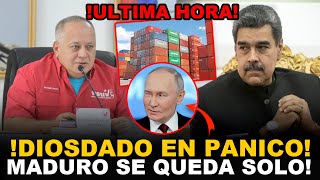 !ULTIMA HORA!

!DIOSDADO EN PANICO!
MADURO SE QUEDA SOLO!